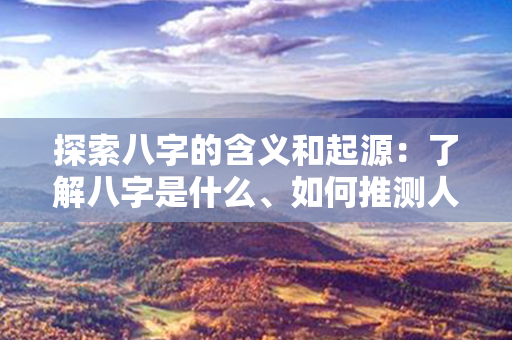 探索八字的含义和起源：了解八字是什么、如何推测人